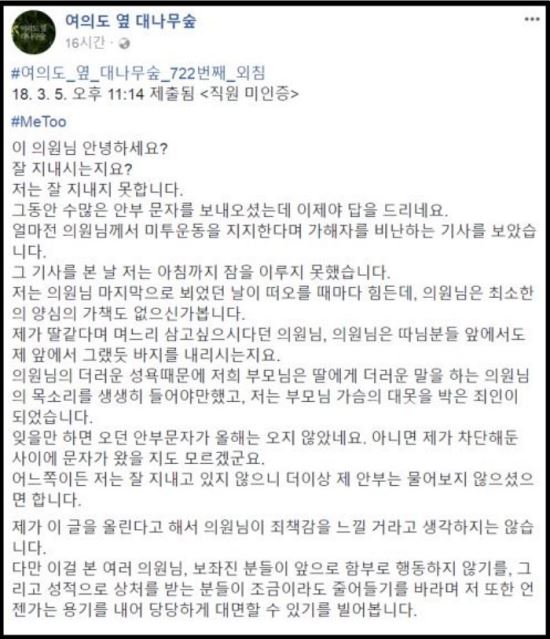 여의도 옆 대나무숲
16시간 ·

#여의도_옆_대나무숲_722번째_외침
18. 3. 5. 오후 11:14 제출됨 <직원 미인증>

#MeToo

이 의원님 안녕하세요?
잘 지내시는지요?
저는 잘 지내지 못합니다.
그동안 수많은 안부 문자를 보내오셨는데 이제야 답을 드리네요.
얼마전 의원님께서 미투운동을 지지한다며 가해자를 비난하는 기사를 보았습니다.
그 기사를 본 날 저는 아침까지 잠을 이루지 못했습니다.
저는 의원님 마지막으로 뵈었던 날이 떠오를 때마다 힘든데, 의원님은 최소한의 양심의 가책도 없으신가봅니다.
제가 딸같다며 며느리 삼고싶으시다던 의원님, 의원님은 따님분들 앞에서도 제 앞에서 그랬듯 바지를 내리시는지요.
의원님의 더러운 성욕때문에 저희 부모님은 딸에게 더러운 말을 하는 의원님의 목소리를 생생히 들어야만했고, 저는 부모님 가슴의 대못을 박은 죄인이 되었습니다.
잊을만 하면 오던 안부문자가 올해는 오지 않았네요. 아니면 제가 차단해둔 사이에 문자가 왔을 지도 모르겠군요.
어느쪽이든 저는 잘 지내고 있지 않으니 더이상 제 안부는 물어보지 않으셨으면 합니다.

제가 이 글을 올린다고 해서 의원님이 죄책감을 느낄 거라고 생각하지는 않습니다.
다만 이걸 본 여러 의원님, 보좌진 분들이 앞으로 함부로 행동하지 않기를, 그리고 성적으로 상처를 받는 분들이 조금이라도 줄어들기를 바라며 저 또한 언젠가는 용기를 내어 당당하게 대면할 수 있기를 빌어봅니다.